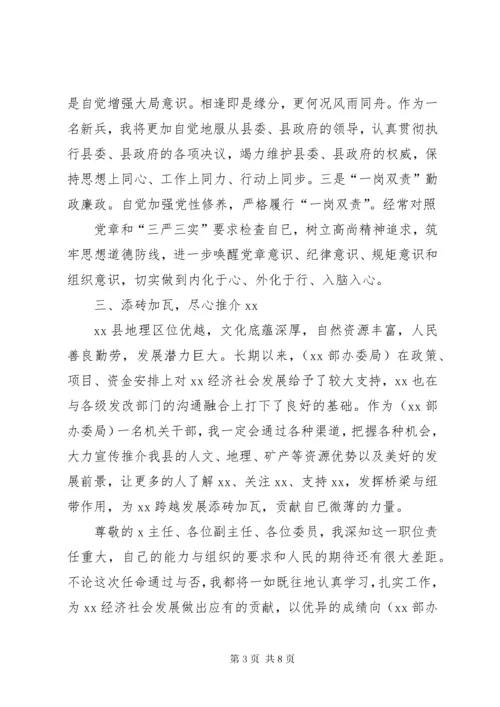 是自觉增强大局意识。相逢即是缘分，更何况风雨同舟。作为一名新兵，我将更加自觉地服从县委、县政府的领导，认真贯彻执行县委、县政府的各项决议，竭力维护县委、县政府的权威，保持思想上同心、工作上同力、行动上同步。三是“一岗双责”勤政廉政。自觉加强党性修养，严格履行“一岗双责”。经常对照

党章和“三严三实”要求检查自已，树立高尚精神追求，筑牢思想道德防线，进一步唤醒党章意识、纪律意识、规矩意识和组织意识，切实做到内化于心、外化于行、入脑入心。

三、添砖加瓦，尽心推介 xx

xx 县地理区位优越，文化底蕴深厚，自然资源丰富，人民善良勤劳，发展潜力巨大。长期以来，（xx 部办委局）在政策、项目、资金安排上对 xx 经济社会发展给予了较大支持，xx 也在与各级发改部门的沟通融合上打下了良好的基础。作为（xx 部办委局）一名机关干部，我一定会通过各种渠道，把握各种机会，大力宣传推介我县的人文、地理、矿产等资源优势以及美好的发展前景，让更多的人了解 xx、关注 xx、支持 xx，发挥桥梁与纽带作用，为 xx 跨越发展添砖加瓦，贡献自已微薄的力量。

尊敬的 x 主任、各位副主任、各位委员，我深知这一职位责任重大，自己的能力与组织的要求和人民的期待还有很大差距。不论这次任命通过与否，我都将一如既往地认真学习，扎实工作，为 xx 经济社会发展做出应有的贡献，以优异的成绩向（xx 部办

第 3 页 共 8 页